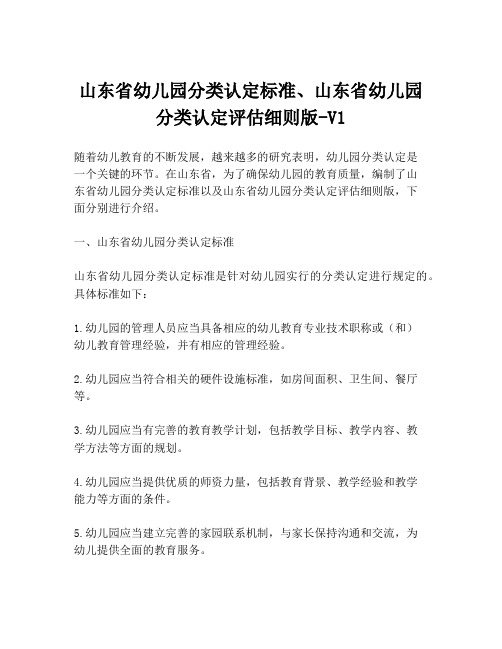 山东省幼儿园分类认定标准、山东省幼儿园分类认定评估细则版-V1

随着幼儿教育的不断发展，越来越多的研究表明，幼儿园分类认定是一个关键的环节。在山东省，为了确保幼儿园的教育质量，编制了山东省幼儿园分类认定标准以及山东省幼儿园分类认定评估细则版，下面分别进行介绍。

一、山东省幼儿园分类认定标准

山东省幼儿园分类认定标准是针对幼儿园实行的分类认定进行规定的。具体标准如下：

1.幼儿园的管理人员应当具备相应的幼儿教育专业技术职称或（和）幼儿教育管理经验，并有相应的管理经验。

2.幼儿园应当符合相关的硬件设施标准，如房间面积、卫生间、餐厅等。

3.幼儿园应当有完善的教育教学计划，包括教学目标、教学内容、教学方法等方面的规划。

4.幼儿园应当提供优质的师资力量，包括教育背景、教学经验和教学能力等方面的条件。

5.幼儿园应当建立完善的家园联系机制，与家长保持沟通和交流，为幼儿提供全面的教育服务。